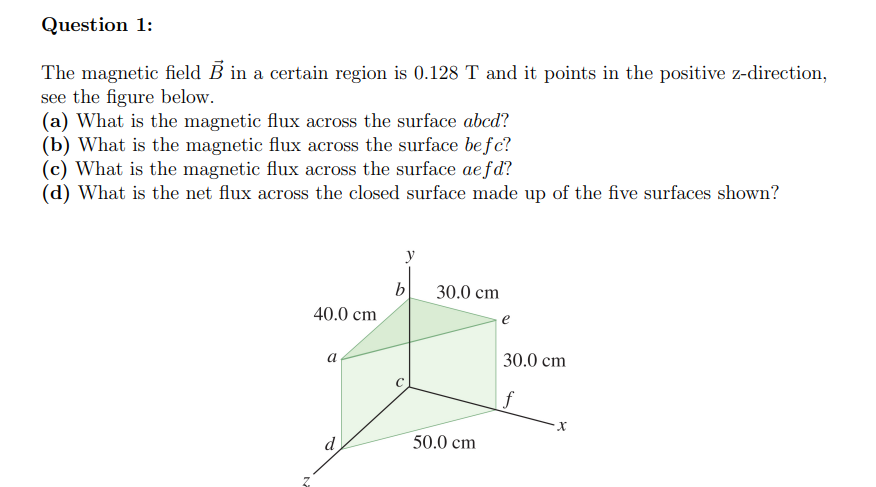 Question 1:

The magnetic field $\vec{B}$ in a certain region is 0.128 T and it points in the positive z-direction, see the figure below.
(a) What is the magnetic flux across the surface $abcd$?
(b) What is the magnetic flux across the surface $befc$?
(c) What is the magnetic flux across the surface $aefd$?
(d) What is the net flux across the closed surface made up of the five surfaces shown?

y
b
30.0 cm
40.0 cm
e
a
30.0 cm
c
f
x
d
50.0 cm
z